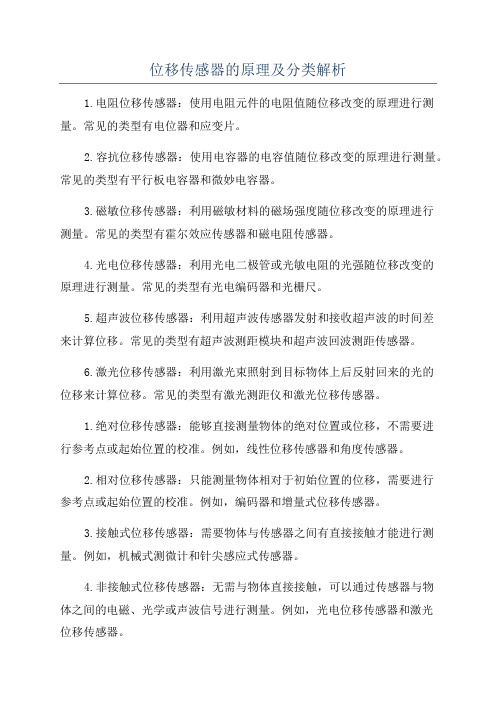 位移传感器的原理及分类解析

1.电阻位移传感器：使用电阻元件的电阻值随位移改变的原理进行测量。常见的类型有电位器和应变片。

2.容抗位移传感器：使用电容器的电容值随位移改变的原理进行测量。常见的类型有平行板电容器和微妙电容器。

3.磁敏位移传感器：利用磁敏材料的磁场强度随位移改变的原理进行测量。常见的类型有霍尔效应传感器和磁电阻传感器。

4.光电位移传感器：利用光电二极管或光敏电阻的光强随位移改变的原理进行测量。常见的类型有光电编码器和光栅尺。

5.超声波位移传感器：利用超声波传感器发射和接收超声波的时间差来计算位移。常见的类型有超声波测距模块和超声波回波测距传感器。

6.激光位移传感器：利用激光束照射到目标物体上后反射回来的光的位移来计算位移。常见的类型有激光测距仪和激光位移传感器。

1.绝对位移传感器：能够直接测量物体的绝对位置或位移，不需要进行参考点或起始位置的校准。例如，线性位移传感器和角度传感器。

2.相对位移传感器：只能测量物体相对于初始位置的位移，需要进行参考点或起始位置的校准。例如，编码器和增量式位移传感器。

3.接触式位移传感器：需要物体与传感器之间有直接接触才能进行测量。例如，机械式测微计和针尖感应式传感器。

4.非接触式位移传感器：无需与物体直接接触，可以通过传感器与物体之间的电磁、光学或声波信号进行测量。例如，光电位移传感器和激光位移传感器。